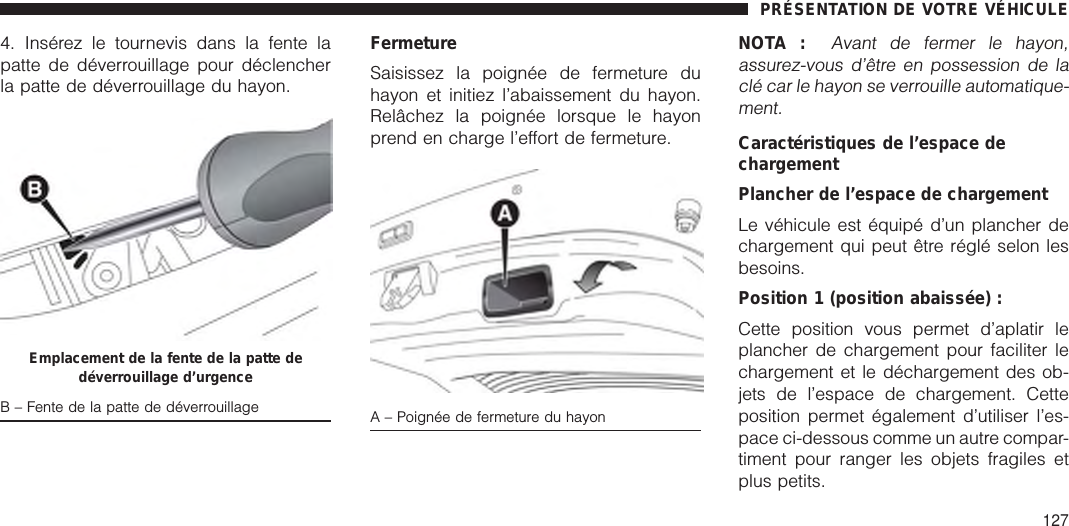 PRÉSENTATION DE VOTRE VÉHICULE

4. Insérez le tournevis dans la fente la patte de déverrouillage pour déclencher la patte de déverrouillage du hayon.

B

Emplacement de la fente de la patte de déverrouillage d'urgence

B – Fente de la patte de déverrouillage

Fermeture

Saisissez la poignée de fermeture du hayon et initiez l'abaissement du hayon. Relâchez la poignée lorsque le hayon prend en charge l'effort de fermeture.

A

A – Poignée de fermeture du hayon

NOTA : Avant de fermer le hayon, assurez-vous d'être en possession de la clé car le hayon se verrouille automatiquement.

Caractéristiques de l'espace de chargement

Plancher de l'espace de chargement

Le véhicule est équipé d'un plancher de chargement qui peut être réglé selon les besoins.

Position 1 (position abaissée) :

Cette position vous permet d'aplatir le plancher de chargement pour faciliter le chargement et le déchargement des objets de l'espace de chargement. Cette position permet également d'utiliser l'espace ci-dessous comme un autre compartiment pour ranger les objets fragiles et plus petits.

127